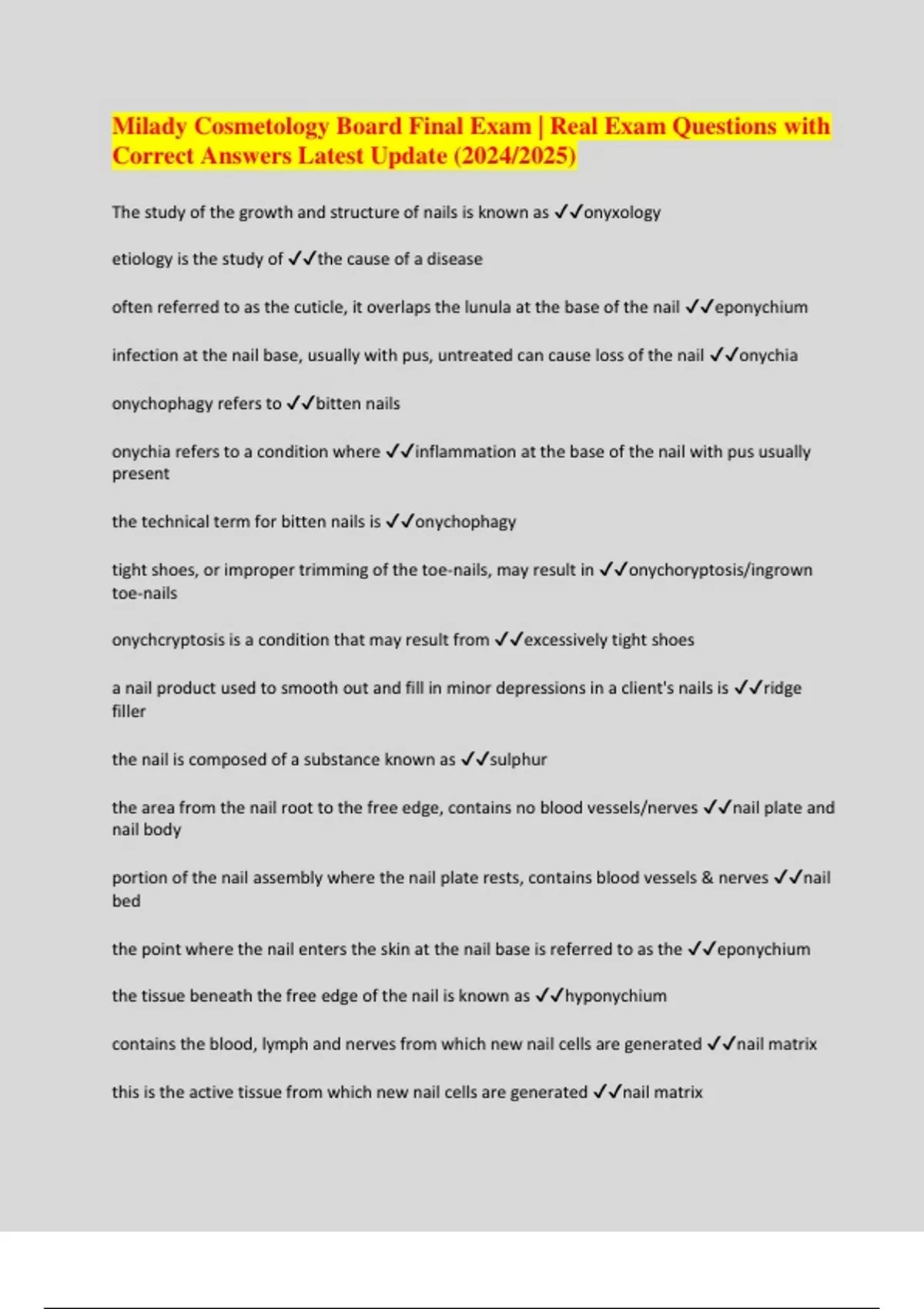 Milady Cosmetology Board Final Exam | Real Exam Questions with Correct Answers Latest Update (2024/2025)

The study of the growth and structure of nails is known as ✓✓onyxology

etiology is the study of ✓✓the cause of a disease

often referred to as the cuticle, it overlaps the lunula at the base of the nail ✓✓eponychium

infection at the nail base, usually with pus, untreated can cause loss of the nail ✓✓onychia

onychophagy refers to ✓✓bitten nails

onychia refers to a condition where ✓✓inflammation at the base of the nail with pus usually present

the technical term for bitten nails is ✓✓onychophagy

tight shoes, or improper trimming of the toe-nails, may result in ✓✓onychoryptosis/ingrown toe-nails

onychcryptosis is a condition that may result from ✓✓excessively tight shoes

a nail product used to smooth out and fill in minor depressions in a client's nails is ✓✓ridge filler

the nail is composed of a substance known as ✓✓sulphur

the area from the nail root to the free edge, contains no blood vessels/nerves ✓✓nail plate and nail body

portion of the nail assembly where the nail plate rests, contains blood vessels & nerves ✓✓nail bed

the point where the nail enters the skin at the nail base is referred to as the ✓✓eponychium

the tissue beneath the free edge of the nail is known as ✓✓hyponychium

contains the blood, lymph and nerves from which new nail cells are generated ✓✓nail matrix

this is the active tissue from which new nail cells are generated ✓✓nail matrix